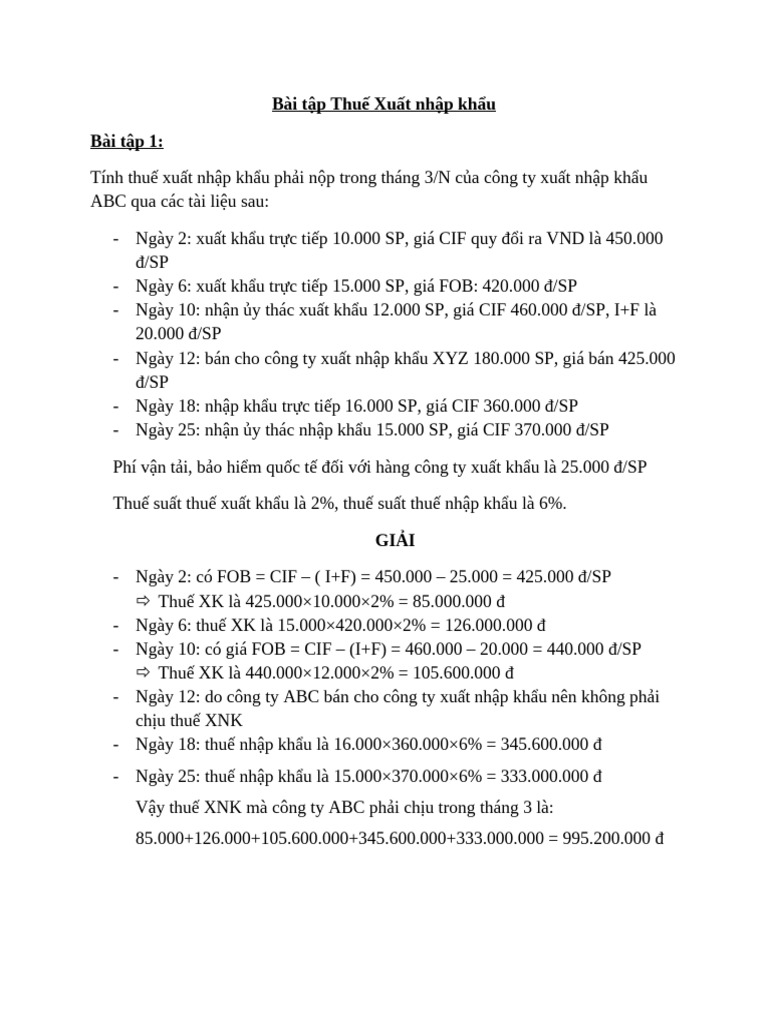 Bài tập Thuế Xuất nhập khẩu

Bài tập 1:

Tính thuế xuất nhập khẩu phải nộp trong tháng 3/N của công ty xuất nhập khẩu ABC qua các tài liệu sau:

- Ngày 2: xuất khẩu trực tiếp 10.000 SP, giá CIF quy đổi ra VND là 450.000 đ/SP
- Ngày 6: xuất khẩu trực tiếp 15.000 SP, giá FOB: 420.000 đ/SP
- Ngày 10: nhận ủy thác xuất khẩu 12.000 SP, giá CIF 460.000 đ/SP, I+F là 20.000 đ/SP
- Ngày 12: bán cho công ty xuất nhập khẩu XYZ 180.000 SP, giá bán 425.000 đ/SP
- Ngày 18: nhập khẩu trực tiếp 16.000 SP, giá CIF 360.000 đ/SP
- Ngày 25: nhận ủy thác nhập khẩu 15.000 SP, giá CIF 370.000 đ/SP

Phí vận tải, bảo hiểm quốc tế đối với hàng công ty xuất khẩu là 25.000 đ/SP

Thuế suất thuế xuất khẩu là 2%, thuế suất thuế nhập khẩu là 6%.

GIẢI

- Ngày 2: có FOB = CIF – ( I+F) = 450.000 – 25.000 = 425.000 đ/SP
⇨ Thuế XK là 425.000×10.000×2% = 85.000.000 đ
- Ngày 6: thuế XK là 15.000×420.000×2% = 126.000.000 đ
- Ngày 10: có giá FOB = CIF – (I+F) = 460.000 – 20.000 = 440.000 đ/SP
⇨ Thuế XK là 440.000×12.000×2% = 105.600.000 đ
- Ngày 12: do công ty ABC bán cho công ty xuất nhập khẩu nên không phải chịu thuế XNK
- Ngày 18: thuế nhập khẩu là 16.000×360.000×6% = 345.600.000 đ
- Ngày 25: thuế nhập khẩu là 15.000×370.000×6% = 333.000.000 đ

Vậy thuế XNK mà công ty ABC phải chịu trong tháng 3 là:

85.000+126.000+105.600.000+345.600.000+333.000.000 = 995.200.000 đ